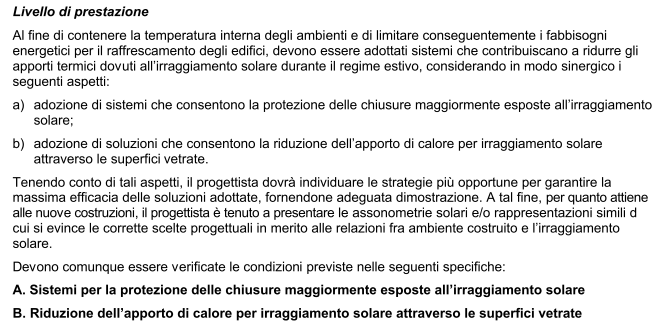 Livello di prestazione

Al fine di contenere la temperatura interna degli ambienti e di limitare conseguentemente i fabbisogni energetici per il raffrescamento degli edifici, devono essere adottati sistemi che contribuiscano a ridurre gli apporti termici dovuti all'irraggiamento solare durante il regime estivo, considerando in modo sinergico i seguenti aspetti:

a) adozione di sistemi che consentono la protezione delle chiusure maggiormente esposte all'irraggiamento solare;

b) adozione di soluzioni che consentono la riduzione dell'apporto di calore per irraggiamento solare attraverso le superfici vetrate.

Tenendo conto di tali aspetti, il progettista dovrà individuare le strategie più opportune per garantire la massima efficacia delle soluzioni adottate, fornendone adeguata dimostrazione. A tal fine, per quanto attiene alle nuove costruzioni, il progettista è tenuto a presentare le assonometrie solari e/o rappresentazioni simili d cui si evince le corrette scelte progettuali in merito alle relazioni fra ambiente costruito e l'irraggiamento solare.

Devono comunque essere verificate le condizioni previste nelle seguenti specifiche:

A. Sistemi per la protezione delle chiusure maggiormente esposte all'irraggiamento solare

B. Riduzione dell'apporto di calore per irraggiamento solare attraverso le superfici vetrate